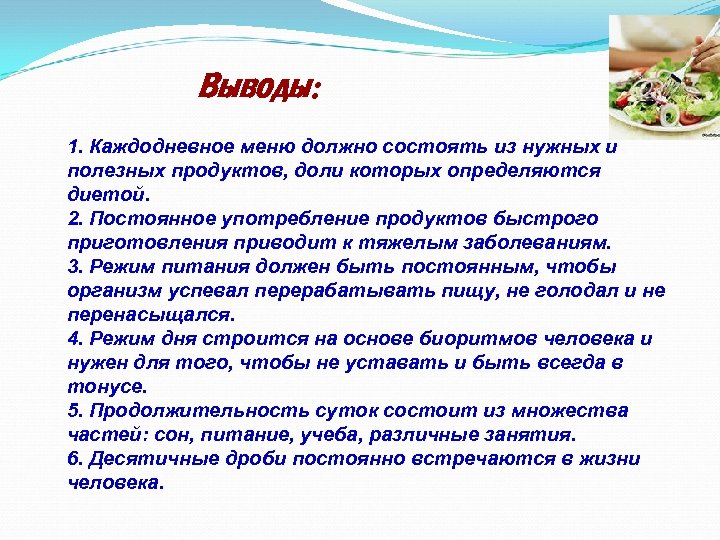 Выводы:

1. Каждодневное меню должно состоять из нужных и полезных продуктов, доли которых определяются диетой.
2. Постоянное употребление продуктов быстрого приготовления приводит к тяжелым заболеваниям.
3. Режим питания должен быть постоянным, чтобы организм успевал перерабатывать пищу, не голодал и не перенасыщался.
4. Режим дня строится на основе биоритмов человека и нужен для того, чтобы не уставать и быть всегда в тонусе.
5. Продолжительность суток состоит из множества частей: сон, питание, учеба, различные занятия.
6. Десятичные дроби постоянно встречаются в жизни человека.